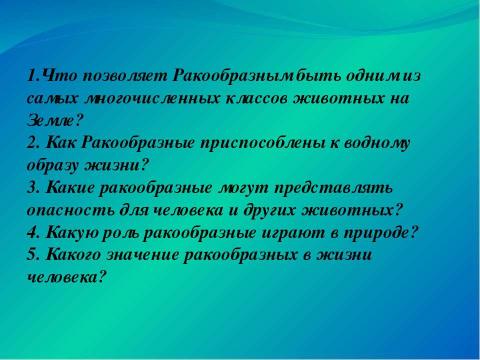 1.Что позволяет Ракообразным быть одним из самых многочисленных классов животных на Земле?
2. Как Ракообразные приспособлены к водному образу жизни?
3. Какие ракообразные могут представлять опасность для человека и других животных?
4. Какую роль ракообразные играют в природе?
5. Какого значение ракообразных в жизни человека?